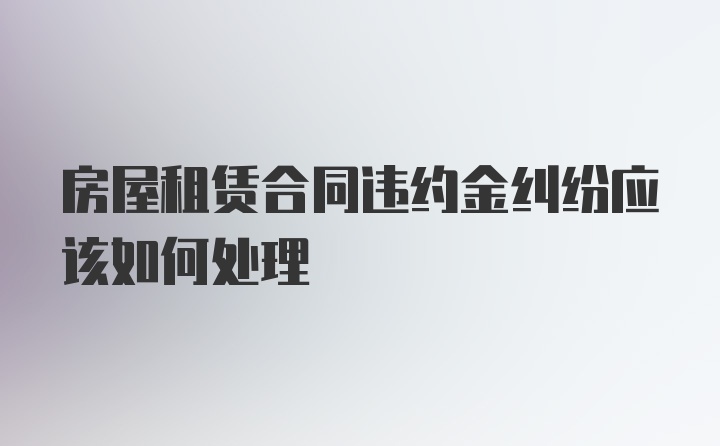 房屋租赁合同违约金纠纷应该如何处理